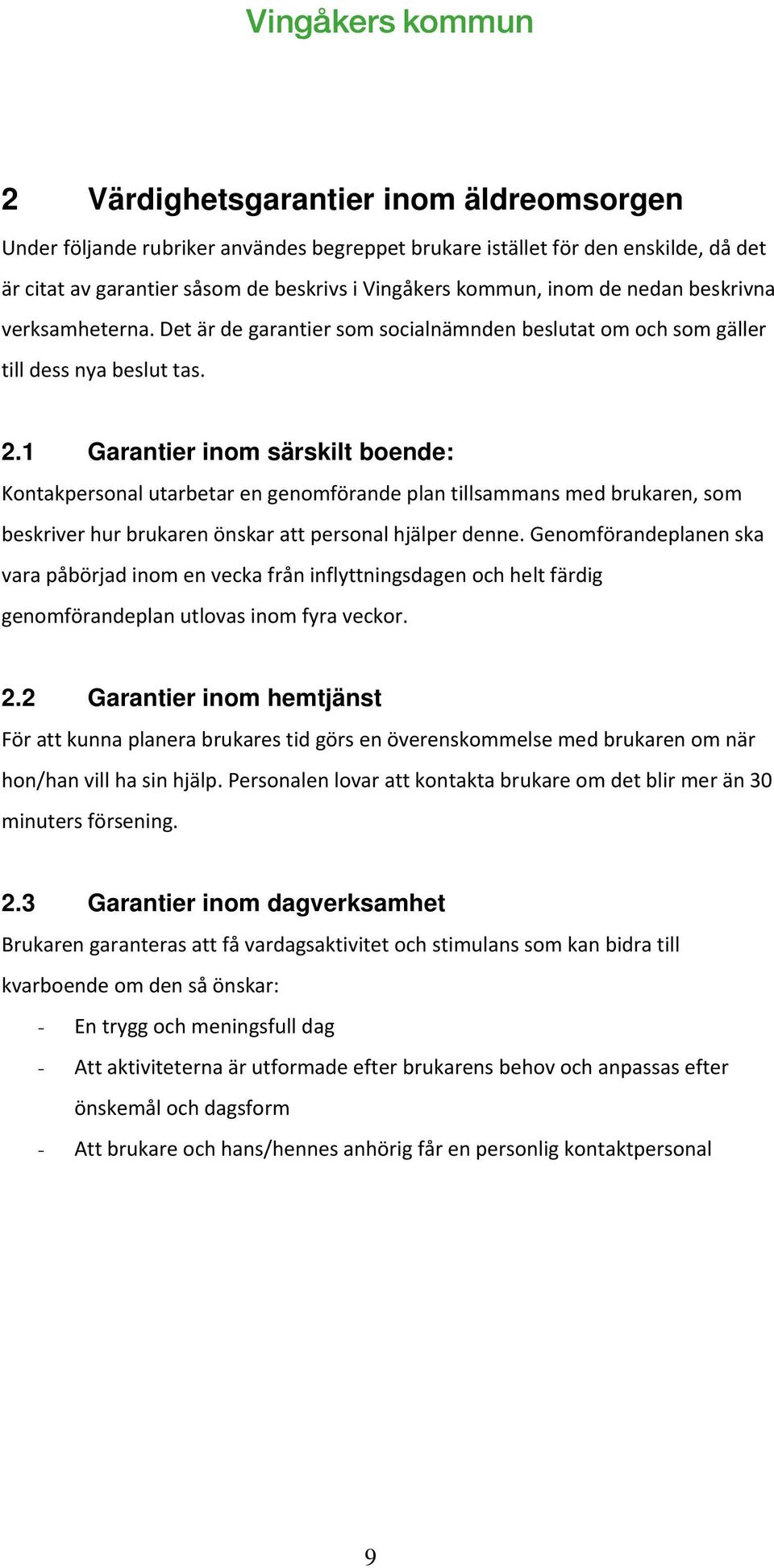 Vingåkers kommun

2 Värdighetsgarantier inom äldreomsorgen

Under följande rubriker användes begreppet brukare istället för den enskilde, då det är citat av garantier såsom de beskrivs i Vingåkers kommun, inom de nedan beskrivna verksamheterna. Det är de garantier som socialnämnden beslutat om och som gäller till dess nya beslut tas.

2.1 Garantier inom särskilt boende:

Kontakpersonal utarbetar en genomförande plan tillsammans med brukaren, som beskriver hur brukaren önskar att personal hjälper denne. Genomförandeplanen ska vara påbörjad inom en vecka från inflyttningsdagen och helt färdig genomförandeplan utlovas inom fyra veckor.

2.2 Garantier inom hemtjänst

För att kunna planera brukares tid görs en överenskommelse med brukaren om när hon/han vill ha sin hjälp. Personalen lovar att kontakta brukare om det blir mer än 30 minuters försening.

2.3 Garantier inom dagverksamhet

Brukaren garanteras att få vardagsaktivitet och stimulans som kan bidra till kvarboende om den så önskar:

- En trygg och meningsfull dag
- Att aktiviteterna är utformade efter brukarens behov och anpassas efter önskemål och dagsform
- Att brukare och hans/hennes anhörig får en personlig kontaktpersonal

9